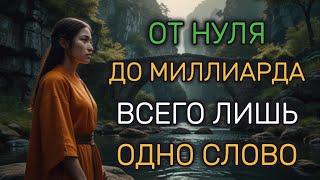 ОТ НУЛЯ
ДО МИЛЛИАРДА
ВСЕГО ЛИШЬ
ОДНО СЛОВО